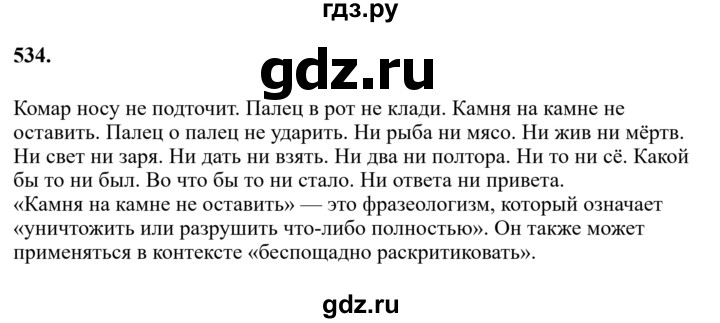 гдз.ру

534.

gdz.ru

Комар носу не подточит. Палец в рот не клади. Камня на камне не оставить. Палец о палец не ударить. Ни рыба ни мясо. Ни жив ни мёртв. Ни свет ни заря. Ни дать ни взять. Ни два ни полтора. Ни то ни сё. Какой бы то ни был. Во что бы то ни стало. Ни ответа ни привета.
«Камня на камне не оставить» — это фразеологизм, который означает «уничтожить или разрушить что-либо полностью». Он также может применяться в контексте «беспощадно раскритиковать».

gdz.ru